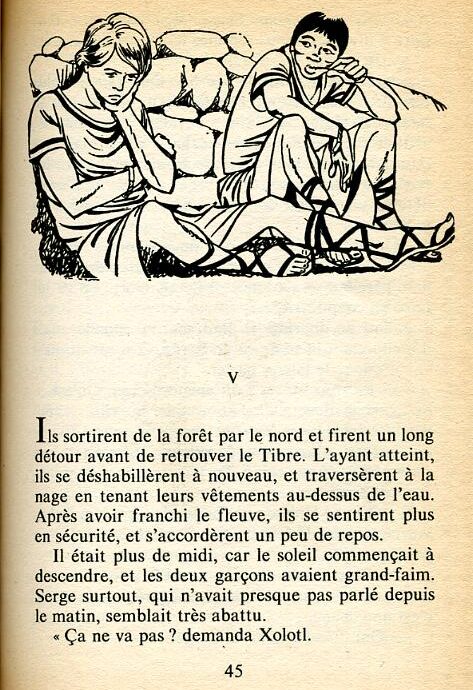 V

Ils sortirent de la forêt par le nord et firent un long détour avant de retrouver le Tibre. L'ayant atteint, ils se déshabillèrent à nouveau, et traversèrent à la nage en tenant leurs vêtements au-dessus de l'eau. Après avoir franchi le fleuve, ils se sentirent plus en sécurité, et s'accordèrent un peu de repos.

Il était plus de midi, car le soleil commençait à descendre, et les deux garçons avaient grand-faim. Serge surtout, qui n'avait presque pas parlé depuis le matin, semblait très abattu.

« Ça ne va pas ? demanda Xolotl.

45